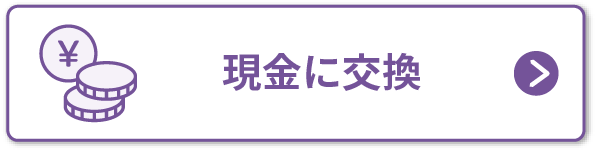 ¥

現金に交換